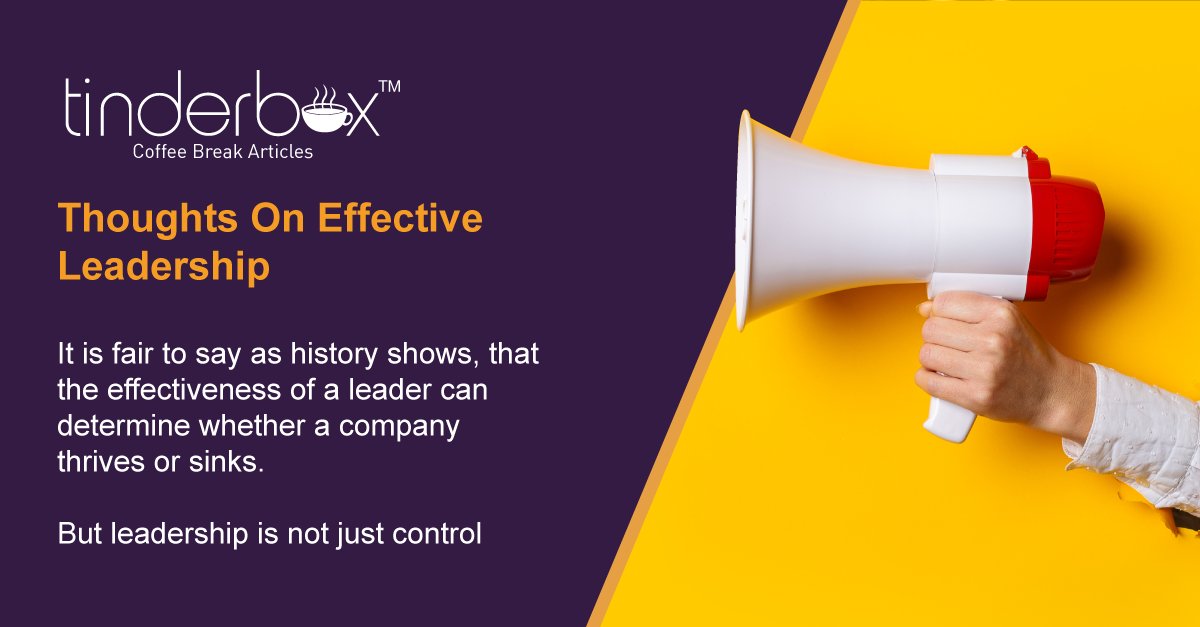 tinderbox™
Coffee Break Articles

Thoughts On Effective Leadership

It is fair to say as history shows, that the effectiveness of a leader can determine whether a company thrives or sinks.

But leadership is not just control